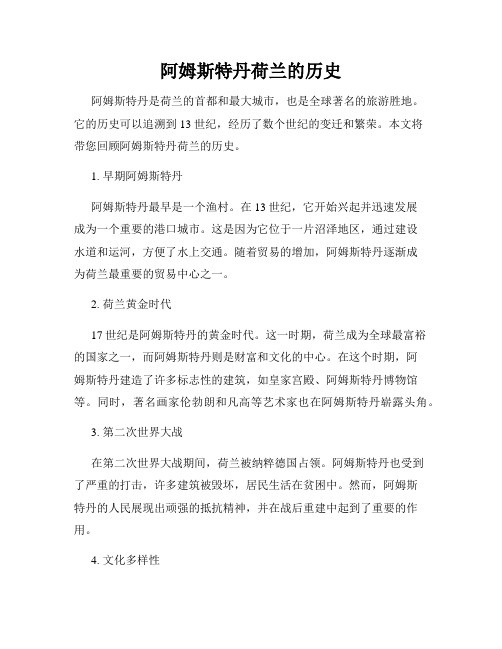 阿姆斯特丹荷兰的历史

阿姆斯特丹是荷兰的首都和最大城市，也是全球著名的旅游胜地。它的历史可以追溯到13世纪，经历了数个世纪的变迁和繁荣。本文将带您回顾阿姆斯特丹荷兰的历史。

1. 早期阿姆斯特丹

阿姆斯特丹最早是一个渔村。在13世纪，它开始兴起并迅速发展成为一个重要的港口城市。这是因为它位于一片沼泽地区，通过建设水道和运河，方便了水上交通。随着贸易的增加，阿姆斯特丹逐渐成为荷兰最重要的贸易中心之一。

2. 荷兰黄金时代

17世纪是阿姆斯特丹的黄金时代。这一时期，荷兰成为全球最富裕的国家之一，而阿姆斯特丹则是财富和文化的中心。在这个时期，阿姆斯特丹建造了许多标志性的建筑，如皇家宫殿、阿姆斯特丹博物馆等。同时，著名画家伦勃朗和凡高等艺术家也在阿姆斯特丹崭露头角。

3. 第二次世界大战

在第二次世界大战期间，荷兰被纳粹德国占领。阿姆斯特丹也受到了严重的打击，许多建筑被毁坏，居民生活在贫困中。然而，阿姆斯特丹的人民展现出顽强的抵抗精神，并在战后重建中起到了重要的作用。

4. 文化多样性